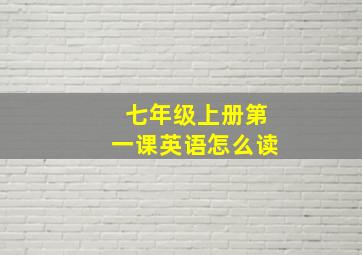 七年级上册第一课英语怎么读